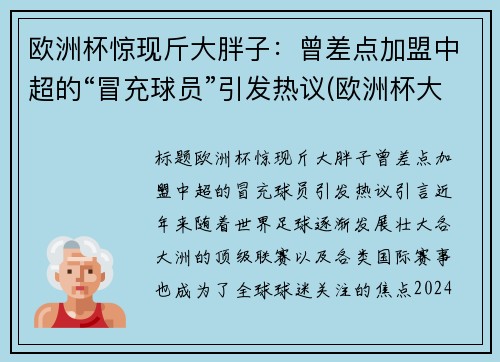 欧洲杯惊现斤大胖子：曾差点加盟中超的“冒充球员”引发热议(欧洲杯大

标题欧洲杯惊现斤大胖子曾差点加盟中超的冒充球员引发热议引言近年来随着世界足球逐渐发展壮大各大洲的顶级联赛以及各类国际赛事也成为了全球球迷关注的焦点2024